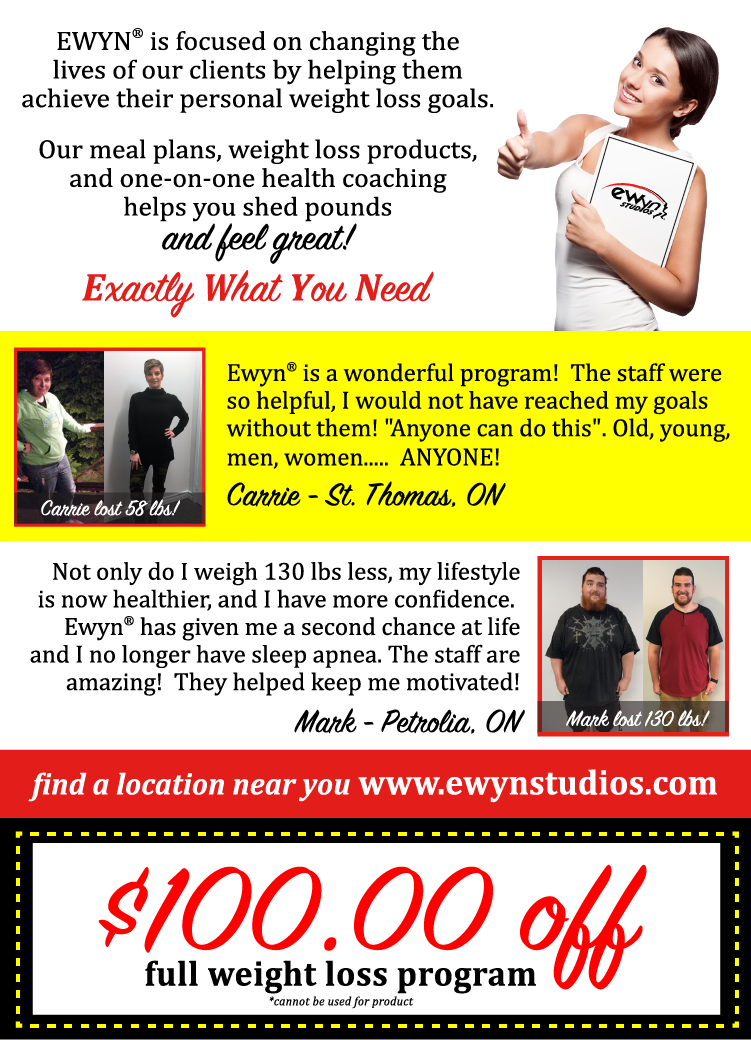 EWYN® is focused on changing the lives of our clients by helping them achieve their personal weight loss goals.

Our meal plans, weight loss products, and one-on-one health coaching helps you shed pounds and feel great!

Exactly What You Need

ewyn STUDIOS

Carrie lost 58 lbs!

Ewyn® is a wonderful program! The staff were so helpful, I would not have reached my goals without them! "Anyone can do this". Old, young, men, women..... ANYONE!

Carrie - St. Thomas, ON

Not only do I weigh 130 lbs less, my lifestyle is now healthier, and I have more confidence. Ewyn® has given me a second chance at life and I no longer have sleep apnea. The staff are amazing! They helped keep me motivated!

Mark - Petrolia, ON

Mark lost 130 lbs!

find a location near you www.ewynstudios.com

$100.00 off

full weight loss program

*cannot be used for product